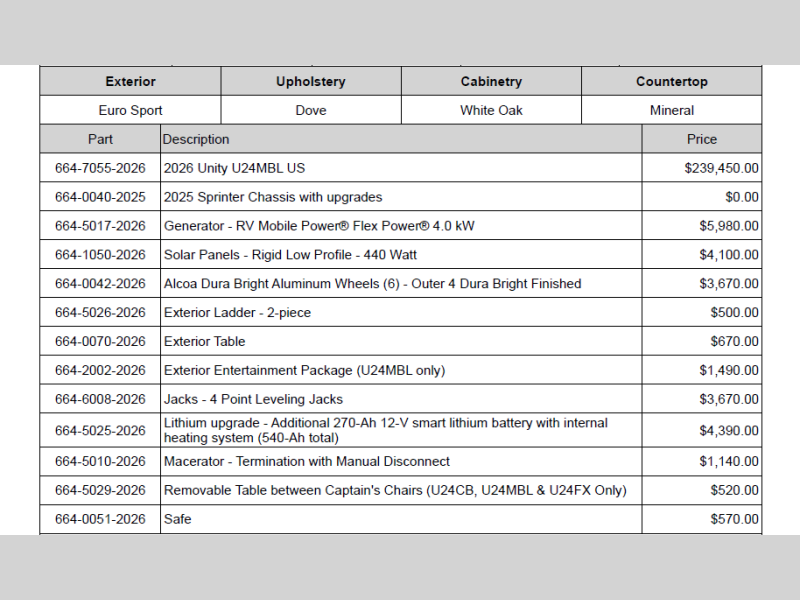 | Exterior | Upholstery | Cabinetry | Countertop |
|---|---|---|---|
| Euro Sport | Dove | White Oak | Mineral |

| Part | Description | Price |
|---|---|---|
| 664-7055-2026 | 2026 Unity U24MBL US | $239,450.00 |
| 664-0040-2025 | 2025 Sprinter Chassis with upgrades | $0.00 |
| 664-5017-2026 | Generator - RV Mobile Power® Flex Power® 4.0 kW | $5,980.00 |
| 664-1050-2026 | Solar Panels - Rigid Low Profile - 440 Watt | $4,100.00 |
| 664-0042-2026 | Alcoa Dura Bright Aluminum Wheels (6) - Outer 4 Dura Bright Finished | $3,670.00 |
| 664-5026-2026 | Exterior Ladder - 2-piece | $500.00 |
| 664-0070-2026 | Exterior Table | $670.00 |
| 664-2002-2026 | Exterior Entertainment Package (U24MBL only) | $1,490.00 |
| 664-6008-2026 | Jacks - 4 Point Leveling Jacks | $3,670.00 |
| 664-5025-2026 | Lithium upgrade - Additional 270-Ah 12-V smart lithium battery with internal heating system (540-Ah total) | $4,390.00 |
| 664-5010-2026 | Macerator - Termination with Manual Disconnect | $1,140.00 |
| 664-5029-2026 | Removable Table between Captain's Chairs (U24CB, U24MBL & U24FX Only) | $520.00 |
| 664-0051-2026 | Safe | $570.00 |